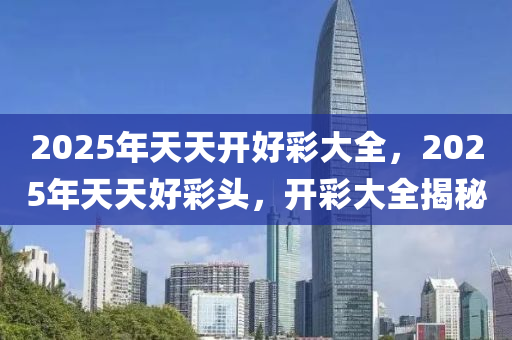 2025年天天开好彩大全，2025年天天好彩头，开彩大全揭秘